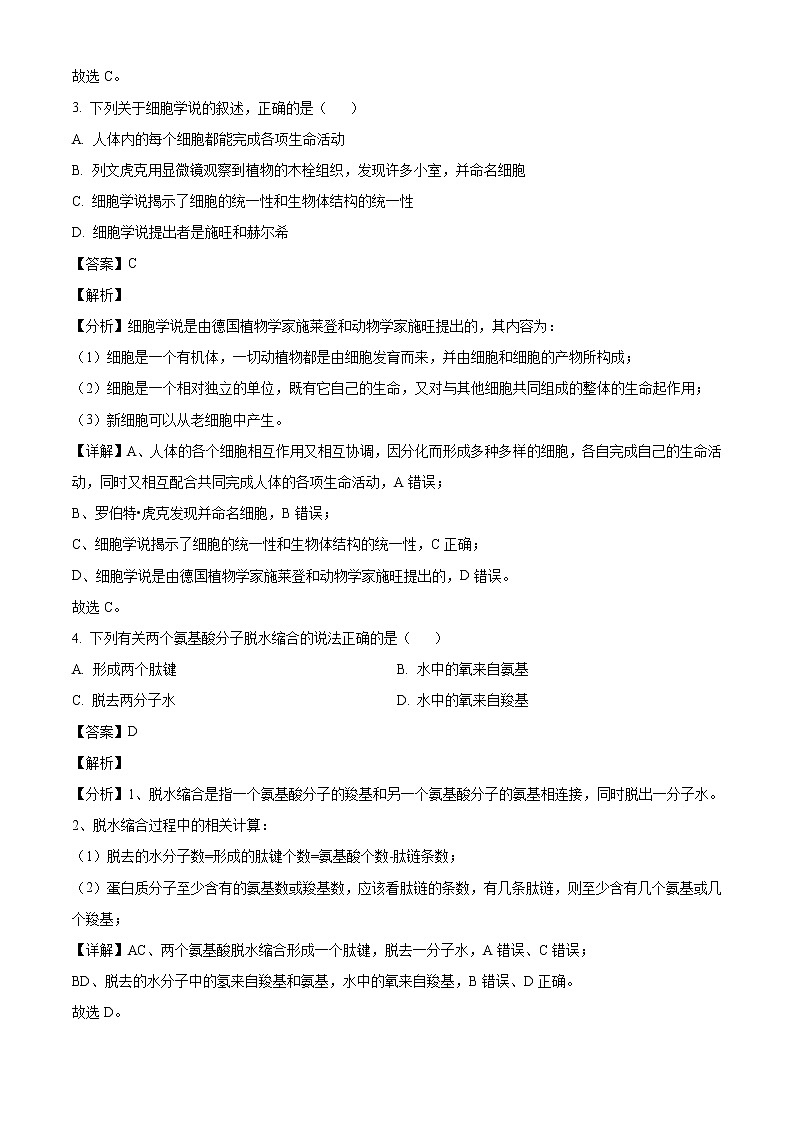 故选 C。

3. 下列关于细胞学说的叙述，正确的是（　　）

A. 人体内的每个细胞都能完成各项生命活动

B. 列文虎克用显微镜观察到植物的木栓组织，发现许多小室，并命名细胞

C. 细胞学说揭示了细胞的统一性和生物体结构的统一性

D. 细胞学说提出者是施旺和赫尔希

【答案】C

【解析】

【分析】细胞学说是由德国植物学家施莱登和动物学家施旺提出的，其内容为：

（1）细胞是一个有机体，一切动植物都是由细胞发育而来，并由细胞和细胞的产物所构成；

（2）细胞是一个相对独立的单位，既有它自己的生命，又对与其他细胞共同组成的整体的生命起作用；

（3）新细胞可以从老细胞中产生。

【详解】A、人体的各个细胞相互作用又相互协调，因分化而形成多种多样的细胞，各自完成自己的生命活动，同时又相互配合共同完成人体的各项生命活动，A 错误；

B、罗伯特•虎克发现并命名细胞，B 错误；

C、细胞学说揭示了细胞的统一性和生物体结构的统一性，C 正确；

D、细胞学说是由德国植物学家施莱登和动物学家施旺提出的，D 错误。

故选 C。

4. 下列有关两个氨基酸分子脱水缩合的说法正确的是（　　）

A. 形成两个肽键

B. 水中的氧来自氨基

C. 脱去两分子水

D. 水中的氧来自羧基

【答案】D

【解析】

【分析】1、脱水缩合是指一个氨基酸分子的羧基和另一个氨基酸分子的氨基相连接，同时脱出一分子水。

2、脱水缩合过程中的相关计算：

（1）脱去的水分子数=形成的肽键个数=氨基酸个数-肽链条数；

（2）蛋白质分子至少含有的氨基数或羧基数，应该看肽链的条数，有几条肽链，则至少含有几个氨基或几个羧基；

【详解】AC、两个氨基酸脱水缩合形成一个肽键，脱去一分子水，A 错误、C 错误；

BD、脱去的水分子中的氢来自羧基和氨基，水中的氧来自羧基，B 错误、D 正确。

故选 D。